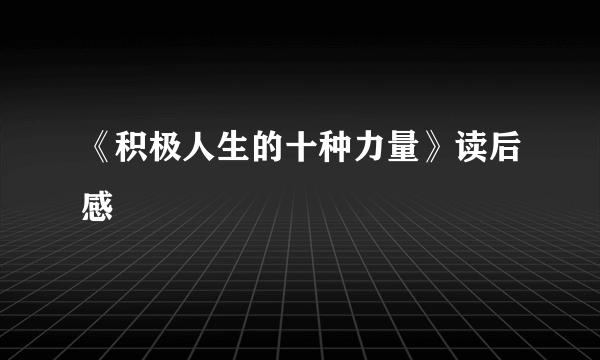 《积极人生的十种力量》读后感